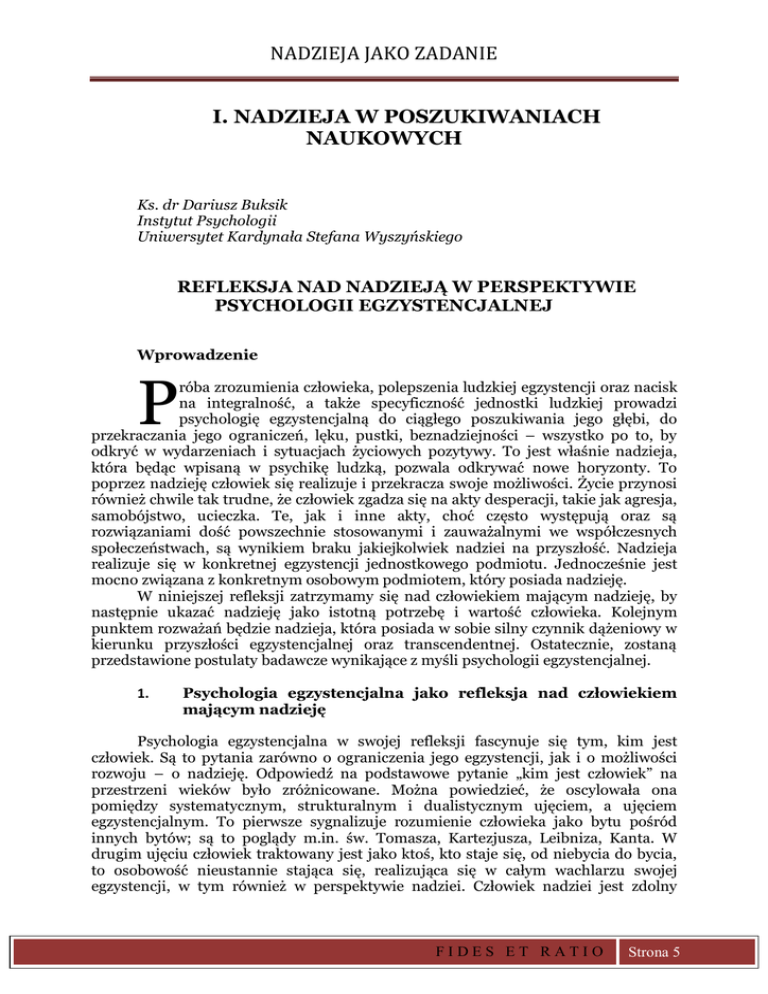 NADZIEJA JAKO ZADANIE

I. NADZIEJA W POSZUKIWANIACH NAUKOWYCH

Ks. dr Dariusz Buksik
Instytut Psychologii
Uniwersytet Kardynała Stefana Wyszyńskiego

REFLEKSJA NAD NADZIEJĄ W PERSPEKTYWIE PSYCHOLOGII EGZYSTENCJALNEJ

Wprowadzenie

Próba zrozumienia człowieka, polepszenia ludzkiej egzystencji oraz nacisk na integralność, a także specyficzność jednostki ludzkiej prowadzi psychologię egzystencjalną do ciągłego poszukiwania jego głębi, do przekraczania jego ograniczeń, lęku, pustki, beznadziejności – wszystko po to, by odkryć w wydarzeniach i sytuacjach życiowych pozytywy. To jest właśnie nadzieja, która będąc wpisaną w psychikę ludzką, pozwala odkrywać nowe horyzonty. To poprzez nadzieję człowiek się realizuje i przekracza swoje możliwości. Życie przynosi również chwile tak trudne, że człowiek zgadza się na akty desperacji, takie jak agresja, samobójstwo, ucieczka. Te, jak i inne akty, choć często występują oraz są rozwiązaniami dość powszechnie stosowanymi i zauważalnymi we współczesnych społeczeństwach, są wynikiem braku jakiejkolwiek nadziei na przyszłość. Nadzieja realizuje się w konkretnej egzystencji jednostkowego podmiotu. Jednocześnie jest mocno związana z konkretnym osobowym podmiotem, który posiada nadzieję.

W niniejszej refleksji zatrzymamy się nad człowiekiem mającym nadzieję, by następnie ukazać nadzieję jako istotną potrzebę i wartość człowieka. Kolejnym punktem rozważań będzie nadzieja, która posiada w sobie silny czynnik dążeniowy w kierunku przyszłości egzystencjalnej oraz transcendentnej. Ostatecznie, zostaną przedstawione postulaty badawcze wynikające z myśli psychologii egzystencjalnej.

1. Psychologia egzystencjalna jako refleksja nad człowiekiem mającym nadzieję

Psychologia egzystencjalna w swojej refleksji fascynuje się tym, kim jest człowiek. Są to pytania zarówno o ograniczenia jego egzystencji, jak i o możliwości rozwoju – o nadzieję. Odpowiedź na podstawowe pytanie „kim jest człowiek” na przestrzeni wieków było zróżnicowane. Można powiedzieć, że oscylowała ona pomiędzy systematycznym, strukturalnym i dualistycznym ujęciem, a ujęciem egzystencjalnym. To pierwsze sygnalizuje rozumienie człowieka jako bytu pośród innych bytów; są to poglądy m.in. św. Tomasza, Kartezjusza, Leibniza, Kanta. W drugim ujęciu człowiek traktowany jest jako ktoś, kto staje się, od niebycia do bycia, to osobowość nieustannie stająca się, realizująca się w całym wachlarzu swojej egzystencji, w tym również w perspektywie nadziei. Człowiek nadziei jest zdolny

FIDES ET RATIO Strona 5